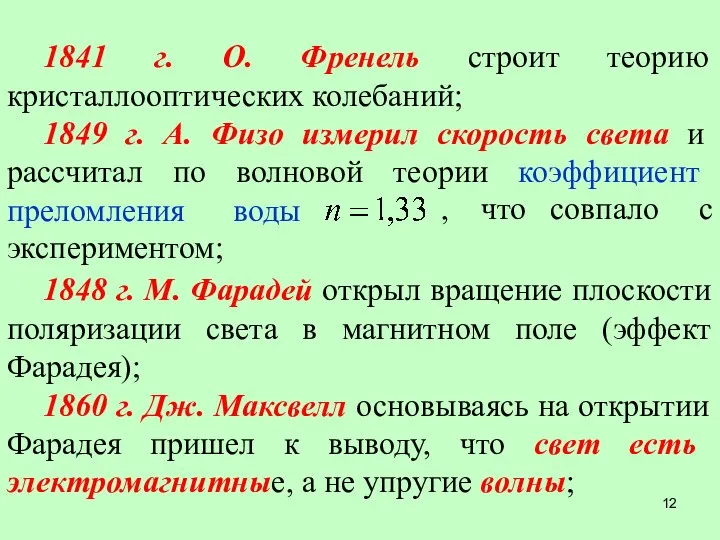 1841 г. О. Френель строит теорию кристаллооптических колебаний;

1849 г. А. Физо измерил скорость света и рассчитал по волновой теории коэффициент преломления воды $n = 1{,}33$ , что совпало с экспериментом;

1848 г. М. Фарадей открыл вращение плоскости поляризации света в магнитном поле (эффект Фарадея);

1860 г. Дж. Максвелл основываясь на открытии Фарадея пришел к выводу, что свет есть электромагнитные, а не упругие волны;

12